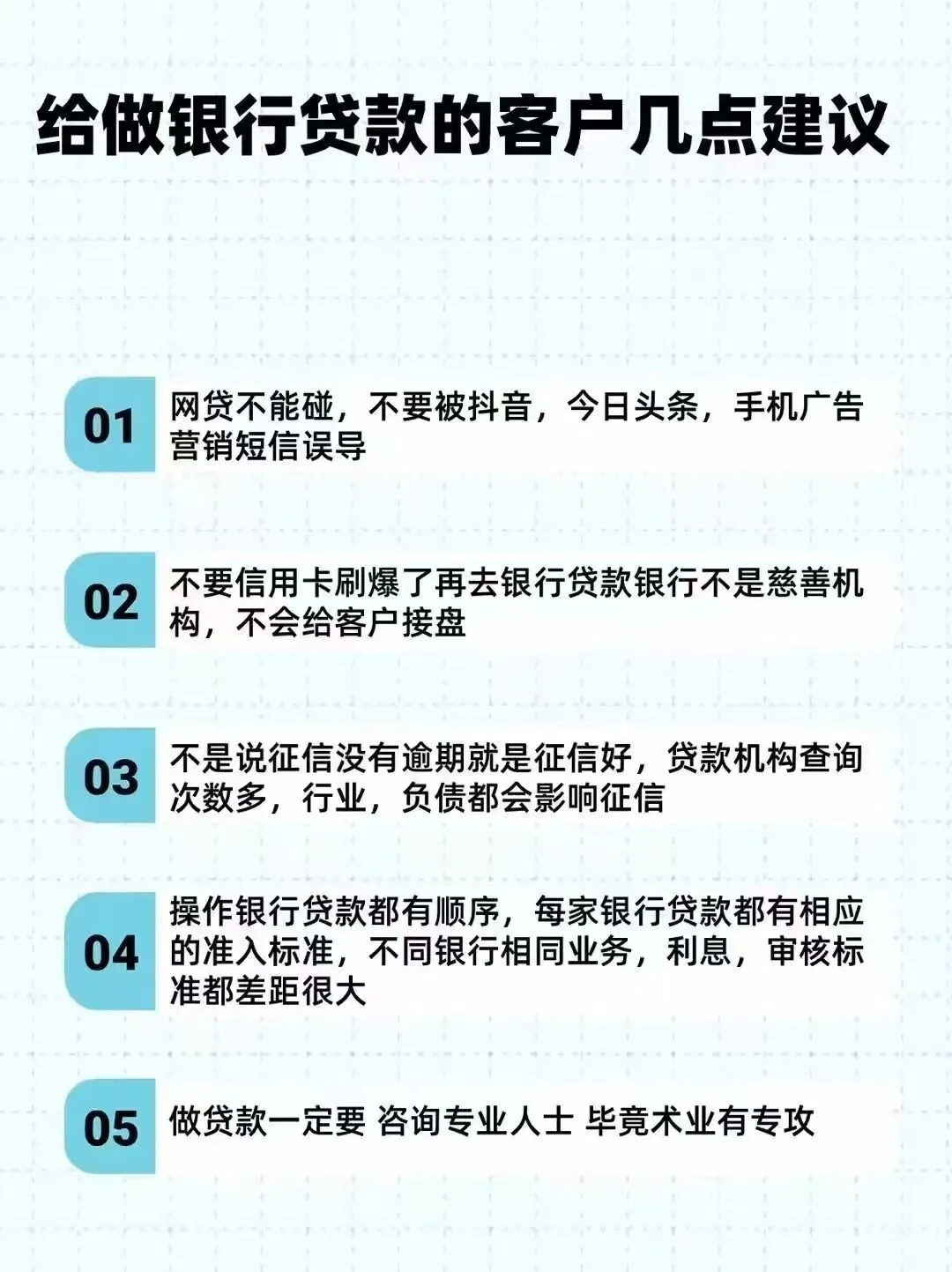 给做银行贷款的客户几点建议

01

网贷不能碰，不要被抖音，今日头条，手机广告营销短信误导

02

不要信用卡刷爆了再去银行贷款银行不是慈善机构，不会给客户接盘

03

不是说征信没有逾期就是征信好，贷款机构查询次数多，行业，负债都会影响征信

04

操作银行贷款都有顺序，每家银行贷款都有相应的准入标准，不同银行相同业务，利息，审核标准都差距很大

05

做贷款一定要 咨询专业人士 毕竟术业有专攻